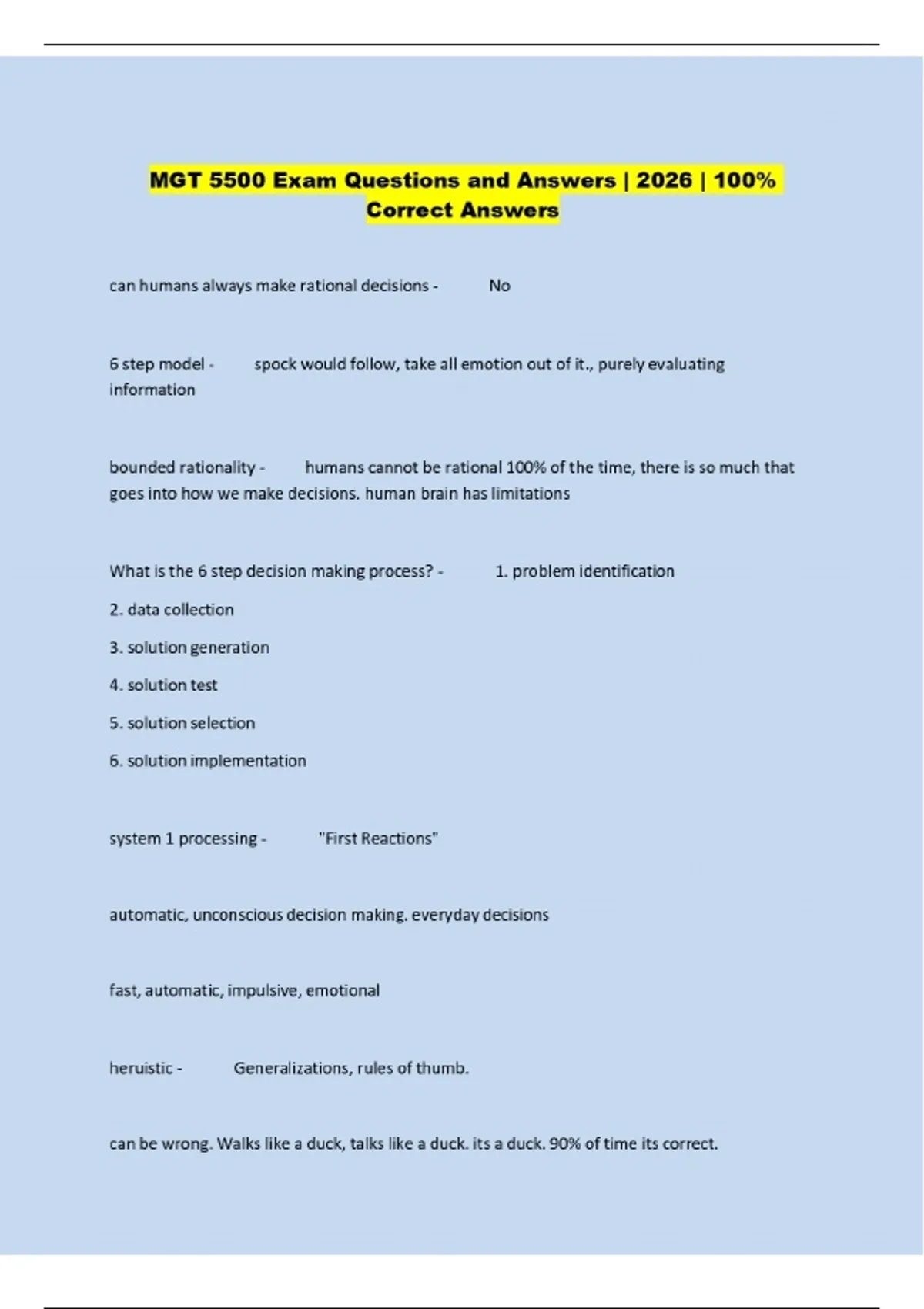 MGT 5500 Exam Questions and Answers | 2026 | 100% Correct Answers

can humans always make rational decisions - No

6 step model - spock would follow, take all emotion out of it., purely evaluating information

bounded rationality - humans cannot be rational 100% of the time, there is so much that goes into how we make decisions. human brain has limitations

What is the 6 step decision making process? - 1. problem identification

2. data collection

3. solution generation

4. solution test

5. solution selection

6. solution implementation

system 1 processing - "First Reactions"

automatic, unconscious decision making. everyday decisions

fast, automatic, impulsive, emotional

heruistic - Generalizations, rules of thumb.

can be wrong. Walks like a duck, talks like a duck. its a duck. 90% of time its correct.